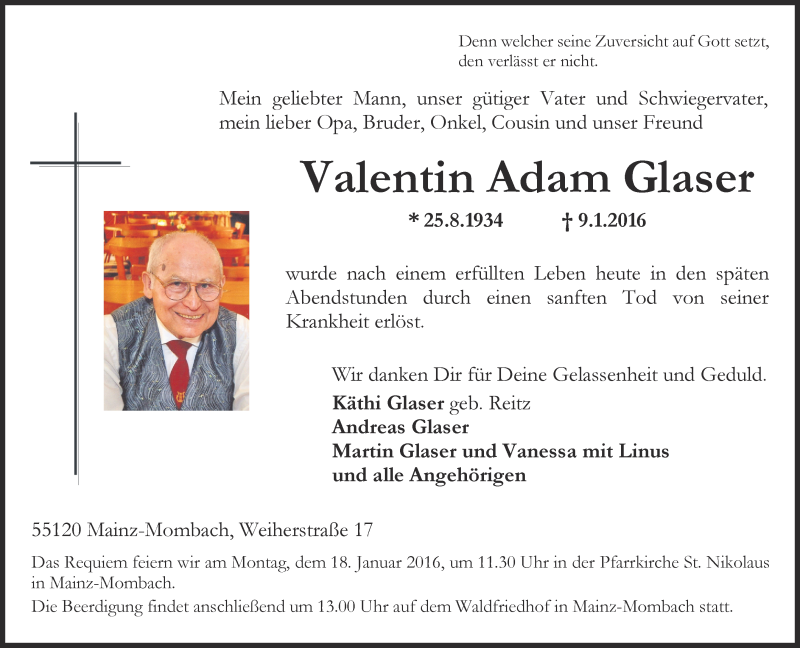 Denn welcher seine Zuversicht auf Gott setzt, den verlässt er nicht.

Mein geliebter Mann, unser gütiger Vater und Schwiegervater, mein lieber Opa, Bruder, Onkel, Cousin und unser Freund

Valentin Adam Glaser

* 25.8.1934 † 9.1.2016

wurde nach einem erfüllten Leben heute in den späten Abendstunden durch einen sanften Tod von seiner Krankheit erlöst.

Wir danken Dir für Deine Gelassenheit und Geduld.

Käthi Glaser geb. Reitz
Andreas Glaser
Martin Glaser und Vanessa mit Linus
und alle Angehörigen

55120 Mainz-Mombach, Weiherstraße 17

Das Requiem feiern wir am Montag, dem 18. Januar 2016, um 11.30 Uhr in der Pfarrkirche St. Nikolaus in Mainz-Mombach.
Die Beerdigung findet anschließend um 13.00 Uhr auf dem Waldfriedhof in Mainz-Mombach statt.